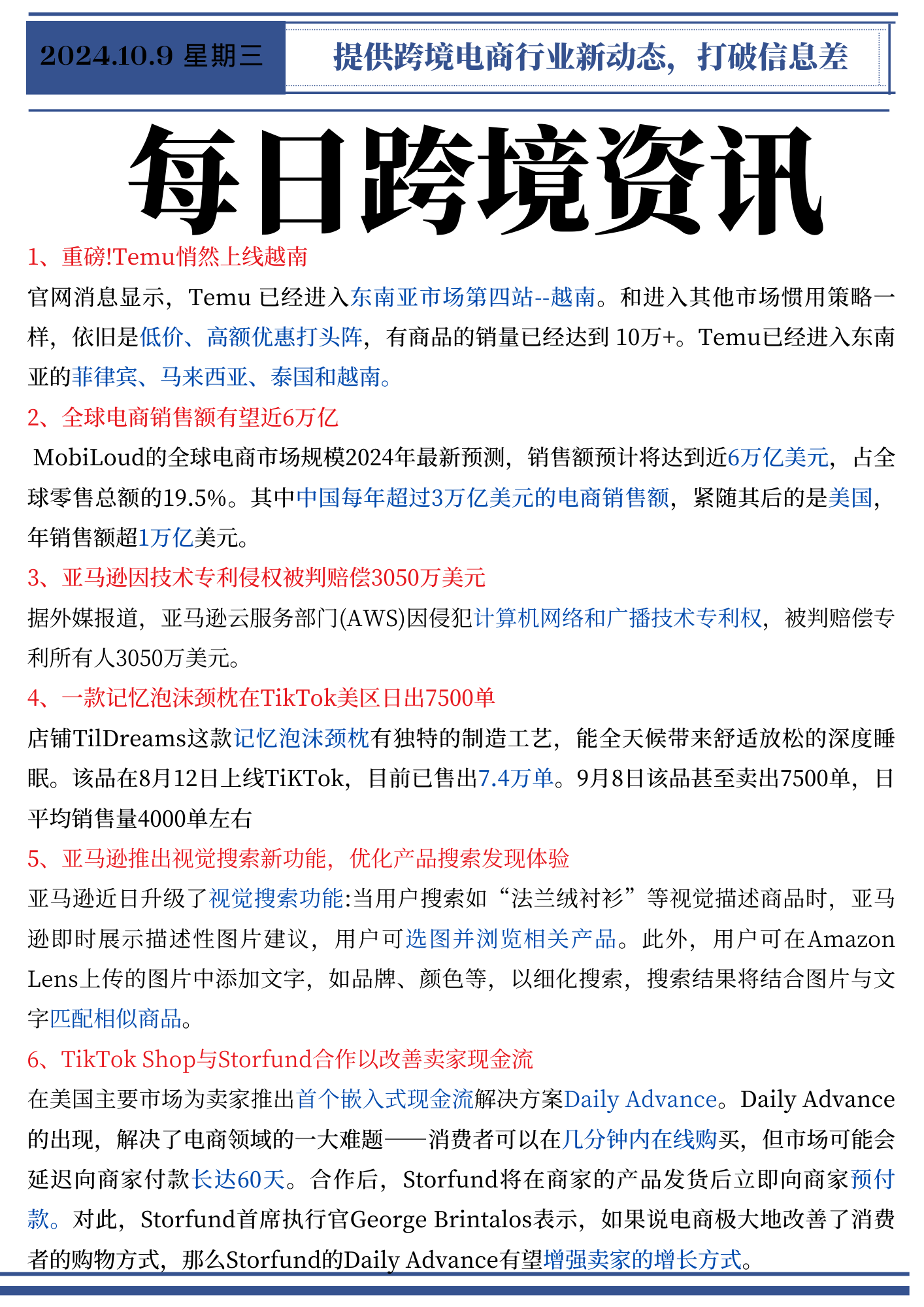 2024.10.9 星期三

提供跨境电商行业新动态，打破信息差

每日跨境资讯

1、重磅!Temu悄然上线越南

官网消息显示，Temu 已经进入东南亚市场第四站--越南。和进入其他市场惯用策略一样，依旧是低价、高额优惠打头阵，有商品的销量已经达到 10万+。Temu已经进入东南亚的菲律宾、马来西亚、泰国和越南。

2、全球电商销售额有望近6万亿

MobiLoud的全球电商市场规模2024年最新预测，销售额预计将达到近6万亿美元，占全球零售总额的19.5%。其中中国每年超过3万亿美元的电商销售额，紧随其后的是美国，年销售额超1万亿美元。

3、亚马逊因技术专利侵权被判赔偿3050万美元

据外媒报道，亚马逊云服务部门(AWS)因侵犯计算机网络和广播技术专利权，被判赔偿专利所有人3050万美元。

4、一款记忆泡沫颈枕在TikTok美区日出7500单

店铺TilDreams这款记忆泡沫颈枕有独特的制造工艺，能全天候带来舒适放松的深度睡眠。该品在8月12日上线TiKTok，目前已售出7.4万单。9月8日该品甚至卖出7500单，日平均销售量4000单左右

5、亚马逊推出视觉搜索新功能，优化产品搜索发现体验

亚马逊近日升级了视觉搜索功能:当用户搜索如“法兰绒衬衫”等视觉描述商品时，亚马逊即时展示描述性图片建议，用户可选图并浏览相关产品。此外，用户可在Amazon Lens上传的图片中添加文字，如品牌、颜色等，以细化搜索，搜索结果将结合图片与文字匹配相似商品。

6、TikTok Shop与Storfund合作以改善卖家现金流

在美国主要市场为卖家推出首个嵌入式现金流解决方案Daily Advance。Daily Advance的出现，解决了电商领域的一大难题——消费者可以在几分钟内在线购买，但市场可能会延迟向商家付款长达60天。合作后，Storfund将在商家的产品发货后立即向商家预付款。对此，Storfund首席执行官George Brintalos表示，如果说电商极大地改善了消费者的购物方式，那么Storfund的Daily Advance有望增强卖家的增长方式。